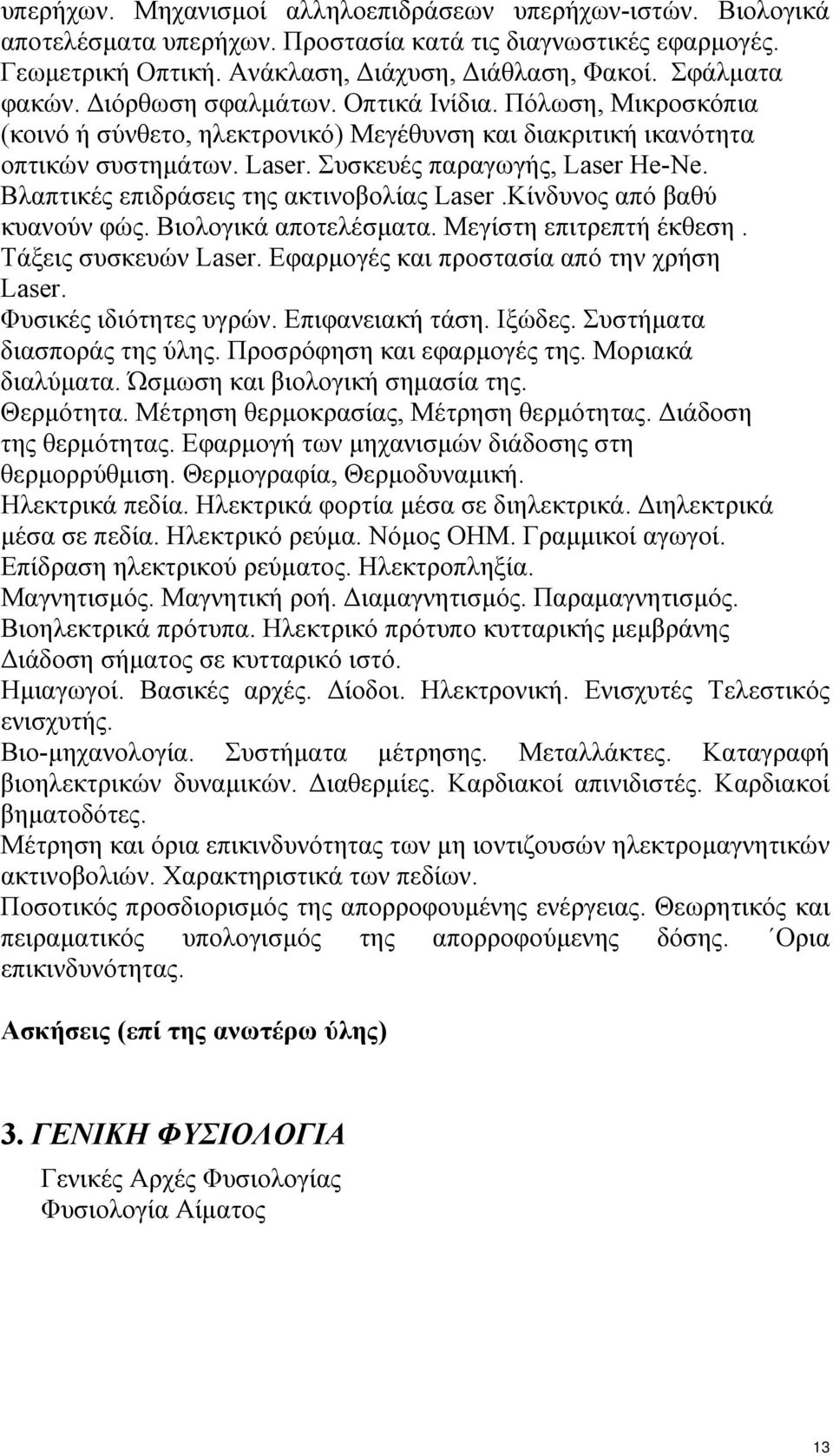 υπερήχων. Μηχανισμοί αλληλοεπιδράσεων υπερήχων-ιστών. Βιολογικά αποτελέσματα υπερήχων. Προστασία κατά τις διαγνωστικές εφαρμογές. Γεωμετρική Οπτική. Ανάκλαση, Διάχυση, Διάθλαση, Φακοί. Σφάλματα φακών. Διόρθωση σφαλμάτων. Οπτικά Ινίδια. Πόλωση, Μικροσκόπια (κοινό ή σύνθετο, ηλεκτρονικό) Μεγέθυνση και διακριτική ικανότητα οπτικών συστημάτων. Laser. Συσκευές παραγωγής, Laser He-Ne. Βλαπτικές επιδράσεις της ακτινοβολίας Laser .Κίνδυνος από βαθύ κυανούν φώς. Βιολογικά αποτελέσματα. Μεγίστη επιτρεπτή έκθεση . Τάξεις συσκευών Laser. Εφαρμογές και προστασία από την χρήση Laser.
Φυσικές ιδιότητες υγρών. Επιφανειακή τάση. Ιξώδες. Συστήματα διασποράς της ύλης. Προσρόφηση και εφαρμογές της. Μοριακά διαλύματα. Ώσμωση και βιολογική σημασία της.
Θερμότητα. Μέτρηση θερμοκρασίας, Μέτρηση θερμότητας. Διάδοση της θερμότητας. Εφαρμογή των μηχανισμών διάδοσης στη θερμορρύθμιση. Θερμογραφία, Θερμοδυναμική.
Ηλεκτρικά πεδία. Ηλεκτρικά φορτία μέσα σε διηλεκτρικά. Διηλεκτρικά μέσα σε πεδία. Ηλεκτρικό ρεύμα. Νόμος ΟΗΜ. Γραμμικοί αγωγοί. Επίδραση ηλεκτρικού ρεύματος. Ηλεκτροπληξία.
Μαγνητισμός. Μαγνητική ροή. Διαμαγνητισμός. Παραμαγνητισμός.
Βιοηλεκτρικά πρότυπα. Ηλεκτρικό πρότυπο κυτταρικής μεμβράνης Διάδοση σήματος σε κυτταρικό ιστό.
Ημιαγωγοί. Βασικές αρχές. Δίοδοι. Ηλεκτρονική. Ενισχυτές Τελεστικός ενισχυτής.
Βιο-μηχανολογία. Συστήματα μέτρησης. Μεταλλάκτες. Καταγραφή βιοηλεκτρικών δυναμικών. Διαθερμίες. Καρδιακοί απινιδιστές. Καρδιακοί βηματοδότες.
Μέτρηση και όρια επικινδυνότητας των μη ιοντιζουσών ηλεκτρομαγνητικών ακτινοβολιών. Χαρακτηριστικά των πεδίων.
Ποσοτικός προσδιορισμός της απορροφουμένης ενέργειας. Θεωρητικός και πειραματικός υπολογισμός της απορροφούμενης δόσης. ΄Ορια επικινδυνότητας.

Ασκήσεις (επί της ανωτέρω ύλης)

3. ΓΕΝΙΚΗ ΦΥΣΙΟΛΟΓΙΑ
Γενικές Αρχές Φυσιολογίας
Φυσιολογία Αίματος

13